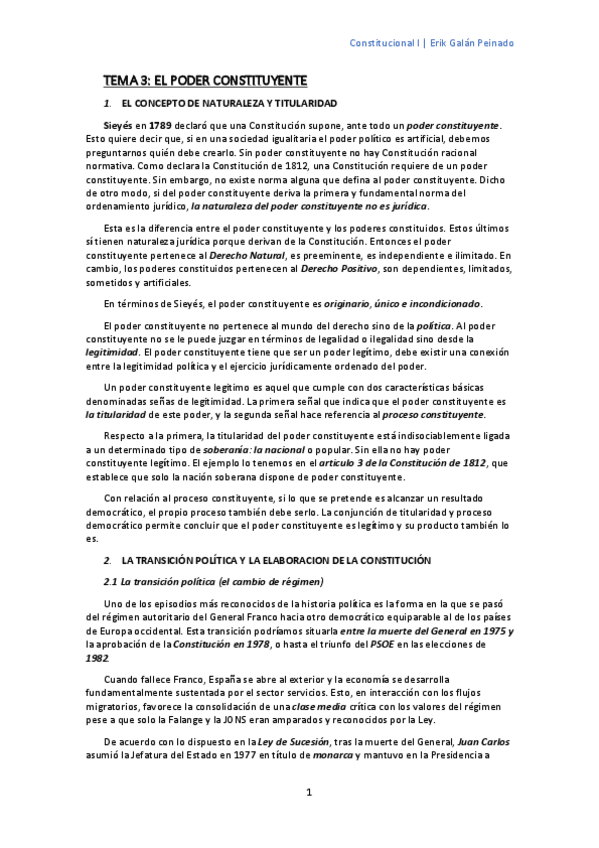 Constitucional I | Erik Galán Peinado

TEMA 3: EL PODER CONSTITUYENTE

1. EL CONCEPTO DE NATURALEZA Y TITULARIDAD

Sieyés en 1789 declaró que una Constitución supone, ante todo un poder constituyente. Esto quiere decir que, si en una sociedad igualitaria el poder político es artificial, debemos preguntarnos quién debe crearlo. Sin poder constituyente no hay Constitución racional normativa. Como declara la Constitución de 1812, una Constitución requiere de un poder constituyente. Sin embargo, no existe norma alguna que defina al poder constituyente. Dicho de otro modo, si del poder constituyente deriva la primera y fundamental norma del ordenamiento jurídico, la naturaleza del poder constituyente no es jurídica.

Esta es la diferencia entre el poder constituyente y los poderes constituidos. Estos últimos sí tienen naturaleza jurídica porque derivan de la Constitución. Entonces el poder constituyente pertenece al Derecho Natural, es preeminente, es independiente e ilimitado. En cambio, los poderes constituidos pertenecen al Derecho Positivo, son dependientes, limitados, sometidos y artificiales.

En términos de Sieyés, el poder constituyente es originario, único e incondicionado.

El poder constituyente no pertenece al mundo del derecho sino de la política. Al poder constituyente no se le puede juzgar en términos de legalidad o ilegalidad sino desde la legitimidad. El poder constituyente tiene que ser un poder legítimo, debe existir una conexión entre la legitimidad política y el ejercicio jurídicamente ordenado del poder.

Un poder constituyente legítimo es aquel que cumple con dos características básicas denominadas señas de legitimidad. La primera señal que indica que el poder constituyente es la titularidad de este poder, y la segunda señal hace referencia al proceso constituyente.

Respecto a la primera, la titularidad del poder constituyente está indisociablemente ligada a un determinado tipo de soberanía: la nacional o popular. Sin ella no hay poder constituyente legítimo. El ejemplo lo tenemos en el artículo 3 de la Constitución de 1812, que establece que solo la nación soberana dispone de poder constituyente.

Con relación al proceso constituyente, si lo que se pretende es alcanzar un resultado democrático, el propio proceso también debe serlo. La conjunción de titularidad y proceso democrático permite concluir que el poder constituyente es legítimo y su producto también lo es.

2. LA TRANSICIÓN POLÍTICA Y LA ELABORACION DE LA CONSTITUCIÓN

2.1 La transición política (el cambio de régimen)

Uno de los episodios más reconocidos de la historia política es la forma en la que se pasó del régimen autoritario del General Franco hacia otro democrático equiparable al de los países de Europa occidental. Esta transición podríamos situarla entre la muerte del General en 1975 y la aprobación de la Constitución en 1978, o hasta el triunfo del PSOE en las elecciones de 1982.

Cuando fallece Franco, España se abre al exterior y la economía se desarrolla fundamentalmente sustentada por el sector servicios. Esto, en interacción con los flujos migratorios, favorece la consolidación de una clase media crítica con los valores del régimen pese a que solo la Falange y la JONS eran amparados y reconocidos por la Ley.

De acuerdo con lo dispuesto en la Ley de Sucesión, tras la muerte del General, Juan Carlos asumió la Jefatura del Estado en 1977 en título de monarca y mantuvo en la Presidencia a

1